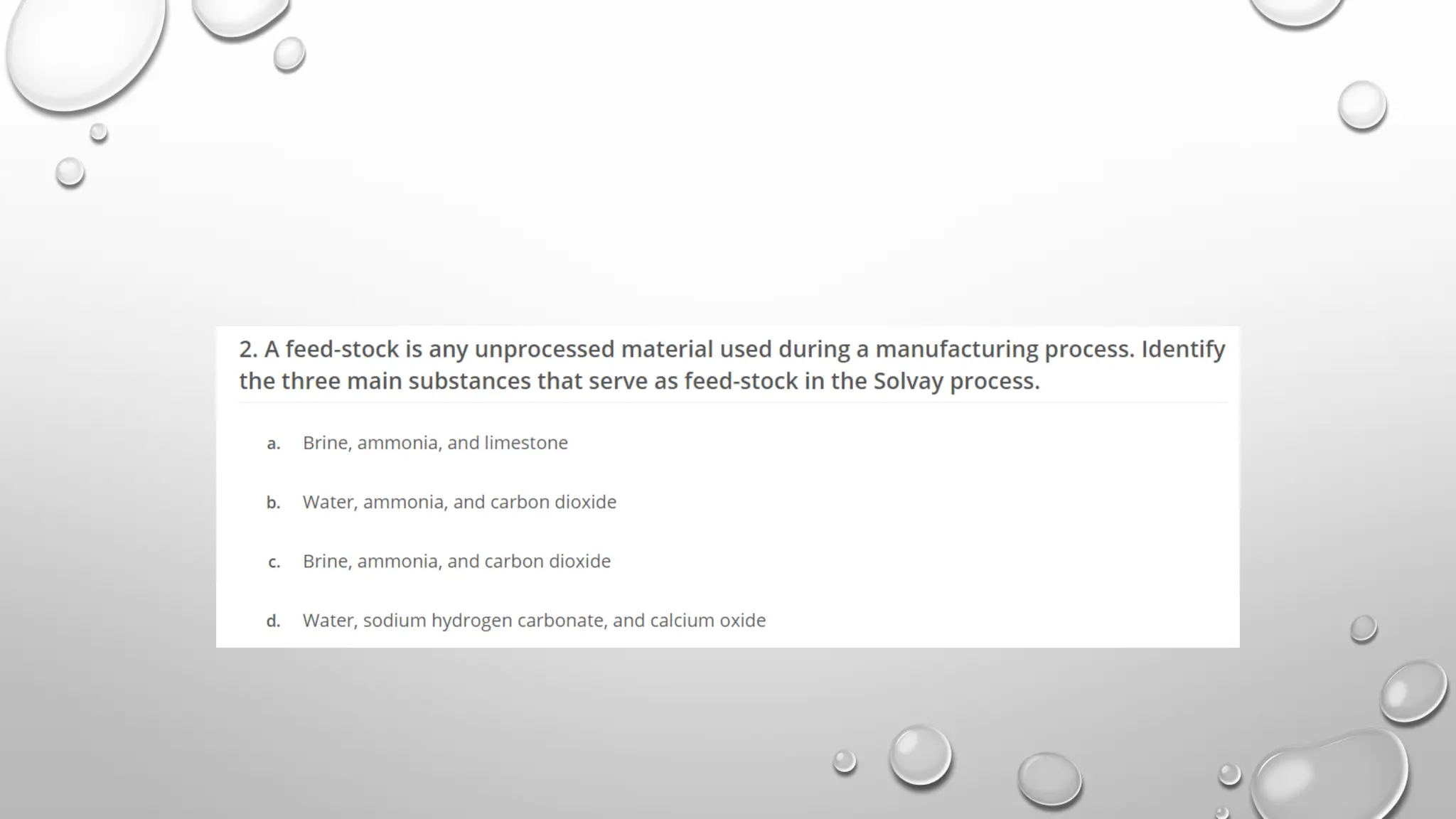 2. A feed-stock is any unprocessed material used during a manufacturing process. Identify the three main substances that serve as feed-stock in the Solvay process.

a. Brine, ammonia, and limestone

b. Water, ammonia, and carbon dioxide

c. Brine, ammonia, and carbon dioxide

d. Water, sodium hydrogen carbonate, and calcium oxide